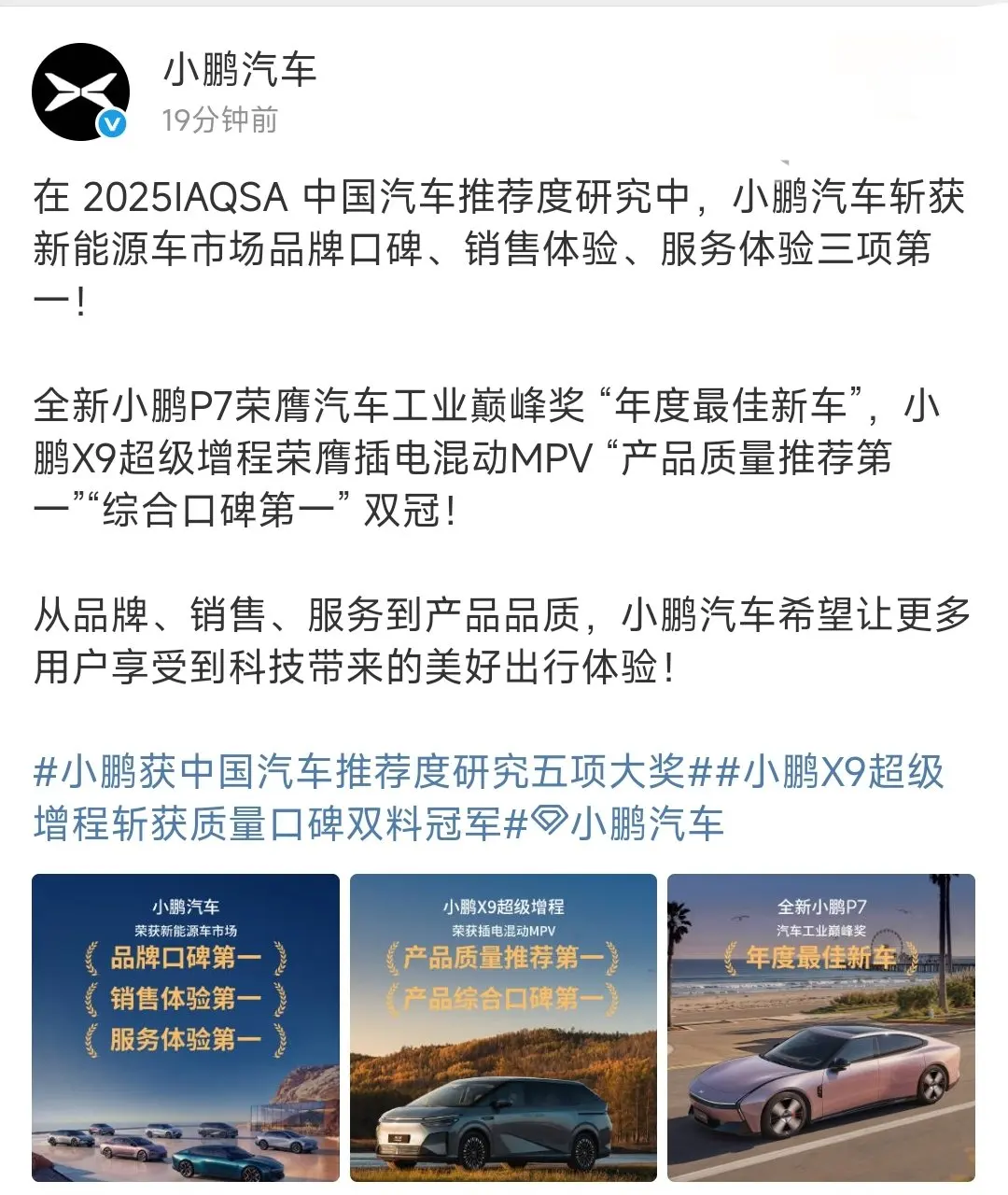 小鹏汽车
19分钟前

在 2025IAQSA 中国汽车推荐度研究中，小鹏汽车斩获新能源车市场品牌口碑、销售体验、服务体验三项第一！

全新小鹏P7荣膺汽车工业巅峰奖“年度最佳新车”，小鹏X9超级增程荣膺插电混动MPV“产品质量推荐第一”“综合口碑第一”双冠！

从品牌、销售、服务到产品品质，小鹏汽车希望让更多用户享受到科技带来的美好出行体验！

#小鹏获中国汽车推荐度研究五项大奖##小鹏X9超级增程斩获质量口碑双料冠军#小鹏汽车

小鹏汽车
荣获新能源车市场
品牌口碑第一
销售体验第一
服务体验第一

小鹏X9超级增程
荣获插电混动MPV
产品质量推荐第一
产品综合口碑第一

全新小鹏P7
汽车工业巅峰奖
年度最佳新车